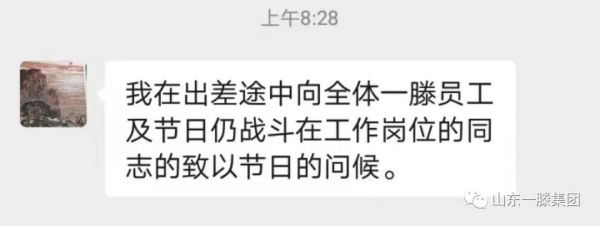 上午8:28

我在出差途中向全体一滕员工及节日仍战斗在工作岗位的同志的致以节日的问候。

山东一滕集团